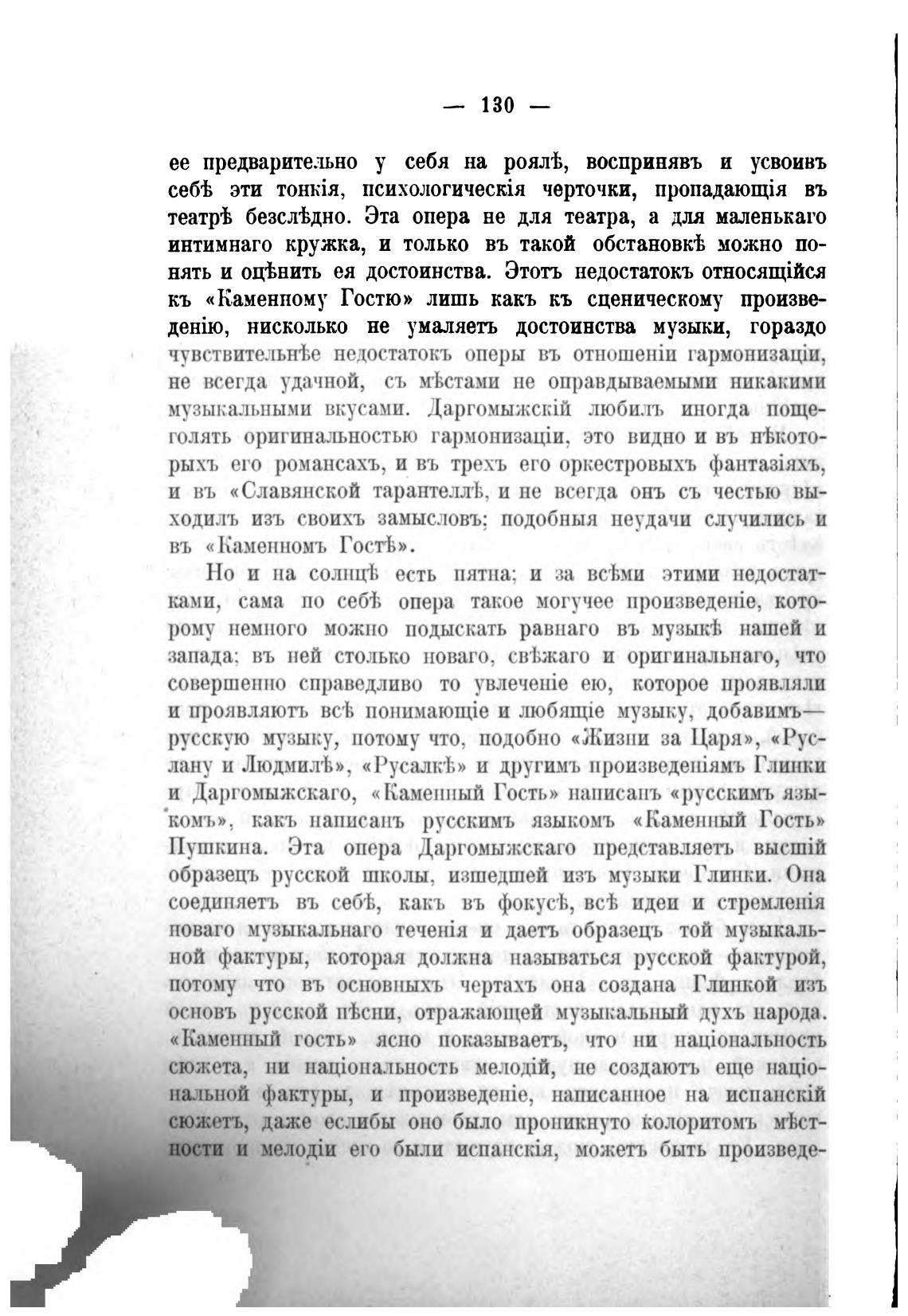 — 130 —

ее предварительно у себя на роялѣ, воспринявъ и усвоивъ себѣ эти тонкія, психологическія черточки, пропадающія въ театрѣ безслѣдно. Эта опера не для театра, а для маленькаго интимнаго кружка, и только въ такой обстановкѣ можно понять и оцѣнить ея достоинства. Этотъ недостатокъ относящійся къ «Каменному Гостю» лишь какъ къ сценическому произведенію, нисколько не умаляетъ достоинства музыки, гораздо чувствительнѣе недостатокъ оперы въ отношеніи гармонизаціи, не всегда удачной, съ мѣстами не оправдываемыми никакими музыкальными вкусами. Даргомыжскій любилъ иногда пощеголять оригинальностью гармонизаціи, это видно и въ нѣкоторыхъ его романсахъ, и въ трехъ его оркестровыхъ фантазіяхъ, и въ «Славянской тарантеллѣ, и не всегда онъ съ честью выходилъ изъ своихъ замысловъ; подобныя неудачи случились и въ «Каменномъ Гостѣ».

Но и на солнцѣ есть пятна; и за всѣми этими недостатками, сама по себѣ опера такое могучее произведеніе, которому немного можно подыскать равнаго въ музыкѣ нашей и запада; въ ней столько новаго, свѣжаго и оригинальнаго, что совершенно справедливо то увлеченіе ею, которое проявляли и проявляютъ всѣ понимающіе и любящіе музыку, добавимъ— русскую музыку, потому что, подобно «Жизни за Царя», «Руслану и Людмилѣ», «Русалкѣ» и другимъ произведеніямъ Глинки и Даргомыжскаго, «Каменный Гость» написанъ «русскимъ языкомъ», какъ написанъ русскимъ языкомъ «Каменный Гость» Пушкина. Эта опера Даргомыжскаго представляетъ высшій образецъ русской школы, изшедшей изъ музыки Глинки. Она соединяетъ въ себѣ, какъ въ фокусѣ, всѣ идеи и стремленія новаго музыкальнаго теченія и даетъ образецъ той музыкальной фактуры, которая должна называться русской фактурой, потому что въ основныхъ чертахъ она создана Глинкой изъ основъ русской пѣсни, отражающей музыкальный духъ народа. «Каменный гость» ясно показываетъ, что ни національность сюжета, ни національность мелодій, не создаютъ еще національной фактуры, и произведеніе, написанное на испанскій сюжетъ, даже еслибы оно было проникнуто колоритомъ мѣстности и мелодіи его были испанскія, можетъ быть произведе-